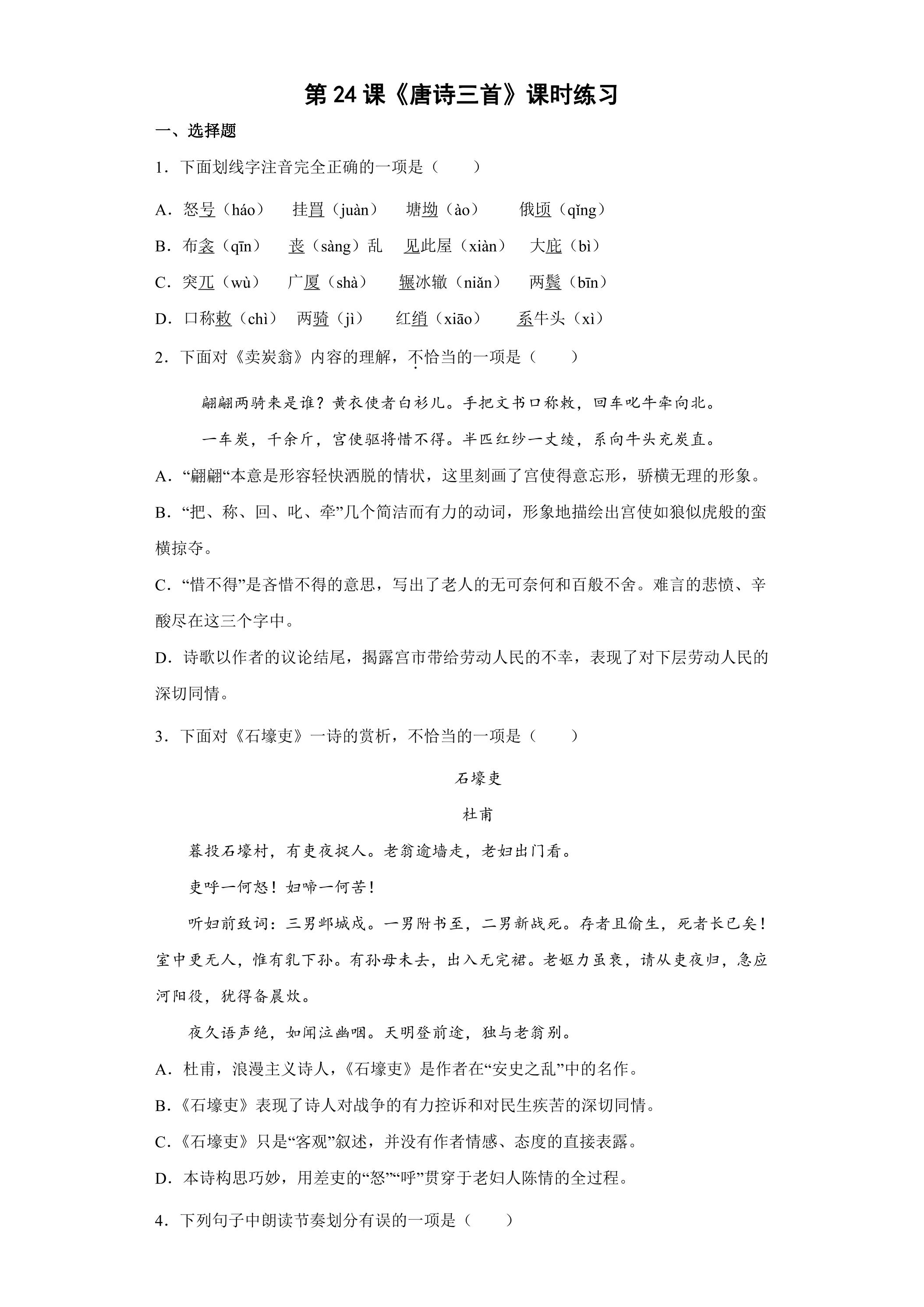 第24课《唐诗三首》课时练习

一、选择题

1．下面划线字注音完全正确的一项是（　　）

A．怒号（háo）　挂罥（juàn）　塘坳（ào）　俄顷（qǐng）

B．布衾（qīn）　丧（sàng）乱　见此屋（xiàn）　大庇（bì）

C．突兀（wù）　广厦（shà）　辗冰辙（niǎn）　两鬓（bīn）

D．口称敕（chì）　两骑（jì）　红绡（xiāo）　系牛头（xì）

2．下面对《卖炭翁》内容的理解，不恰当的一项是（　　）

翩翩两骑来是谁？黄衣使者白衫儿。手把文书口称敕，回车叱牛牵向北。

一车炭，千余斤，宫使驱将惜不得。半匹红纱一丈绫，系向牛头充炭直。

A．“翩翩“本意是形容轻快洒脱的情状，这里刻画了宫使得意忘形，骄横无理的形象。

B．“把、称、回、叱、牵”几个简洁而有力的动词，形象地描绘出宫使如狼似虎般的蛮横掠夺。

C．“惜不得”是吝惜不得的意思，写出了老人的无可奈何和百般不舍。难言的悲愤、辛酸尽在这三个字中。

D．诗歌以作者的议论结尾，揭露宫市带给劳动人民的不幸，表现了对下层劳动人民的深切同情。

3．下面对《石壕吏》一诗的赏析，不恰当的一项是（　　）

石壕吏

杜甫

暮投石壕村，有吏夜捉人。老翁逾墙走，老妇出门看。

吏呼一何怒！妇啼一何苦！

听妇前致词：三男邺城戍。一男附书至，二男新战死。存者且偷生，死者长已矣！室中更无人，惟有乳下孙。有孙母未去，出入无完裙。老妪力虽衰，请从吏夜归，急应河阳役，犹得备晨炊。

夜久语声绝，如闻泣幽咽。天明登前途，独与老翁别。

A．杜甫，浪漫主义诗人，《石壕吏》是作者在“安史之乱”中的名作。

B．《石壕吏》表现了诗人对战争的有力控诉和对民生疾苦的深切同情。

C．《石壕吏》只是“客观”叙述，并没有作者情感、态度的直接表露。

D．本诗构思巧妙，用差吏的“怒”“呼”贯穿于老妇人陈情的全过程。

4．下列句子中朗读节奏划分有误的一项是（　　）